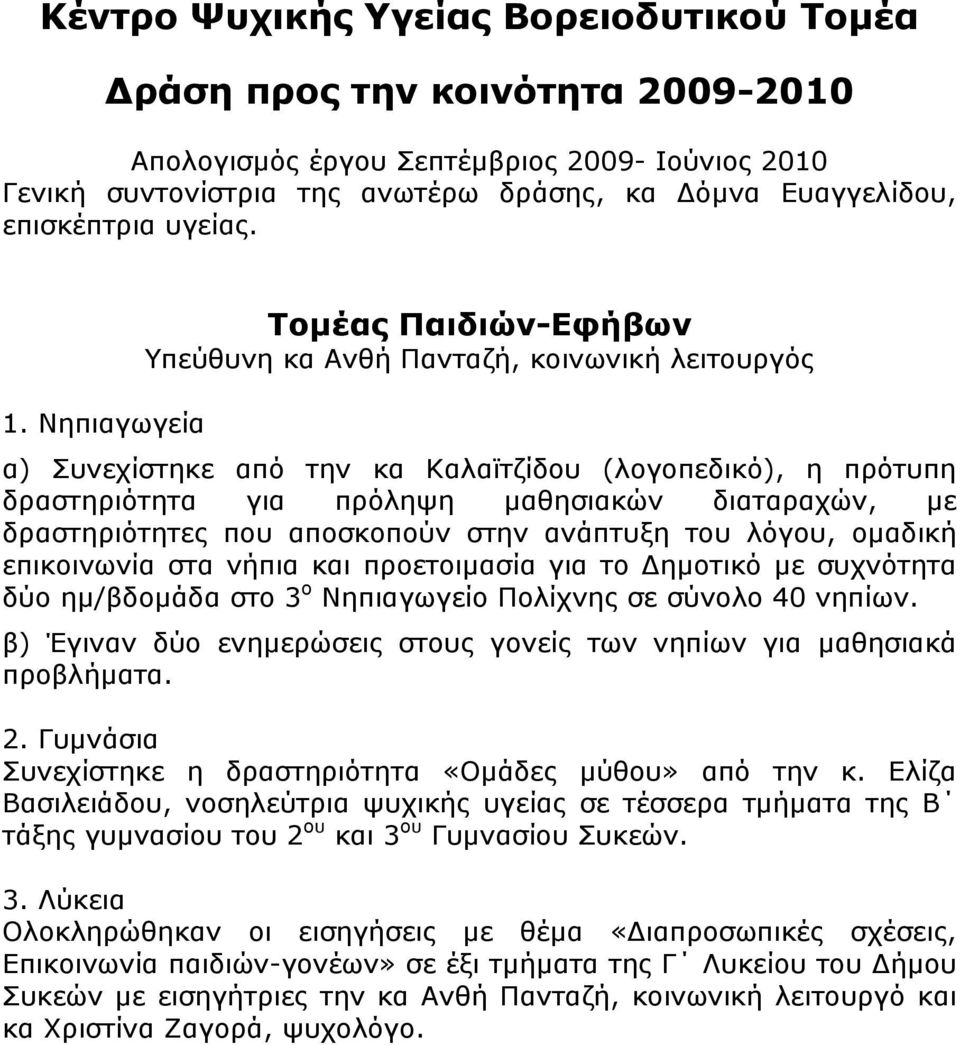 Κέντρο Ψυχικής Υγείας Βορειοδυτικού Τομέα

Δράση προς την κοινότητα 2009-2010

Απολογισμός έργου Σεπτέμβριος 2009- Ιούνιος 2010
Γενική συντονίστρια της ανωτέρω δράσης, κα Δόμνα Ευαγγελίδου, επισκέπτρια υγείας.

Τομέας Παιδιών-Εφήβων
Υπεύθυνη κα Ανθή Πανταζή, κοινωνική λειτουργός

1. Νηπιαγωγεία

α) Συνεχίστηκε από την κα Καλαϊτζίδου (λογοπεδικό), η πρότυπη δραστηριότητα για πρόληψη μαθησιακών διαταραχών, με δραστηριότητες που αποσκοπούν στην ανάπτυξη του λόγου, ομαδική επικοινωνία στα νήπια και προετοιμασία για το Δημοτικό με συχνότητα δύο ημ/βδομάδα στο 3$^{ο}$ Νηπιαγωγείο Πολίχνης σε σύνολο 40 νηπίων.

β) Έγιναν δύο ενημερώσεις στους γονείς των νηπίων για μαθησιακά προβλήματα.

2. Γυμνάσια
Συνεχίστηκε η δραστηριότητα «Ομάδες μύθου» από την κ. Ελίζα Βασιλειάδου, νοσηλεύτρια ψυχικής υγείας σε τέσσερα τμήματα της Β΄ τάξης γυμνασίου του 2$^{ου}$ και 3$^{ου}$ Γυμνασίου Συκεών.

3. Λύκεια
Ολοκληρώθηκαν οι εισηγήσεις με θέμα «Διαπροσωπικές σχέσεις, Επικοινωνία παιδιών-γονέων» σε έξι τμήματα της Γ΄ Λυκείου του Δήμου Συκεών με εισηγήτριες την κα Ανθή Πανταζή, κοινωνική λειτουργό και κα Χριστίνα Ζαγορά, ψυχολόγο.